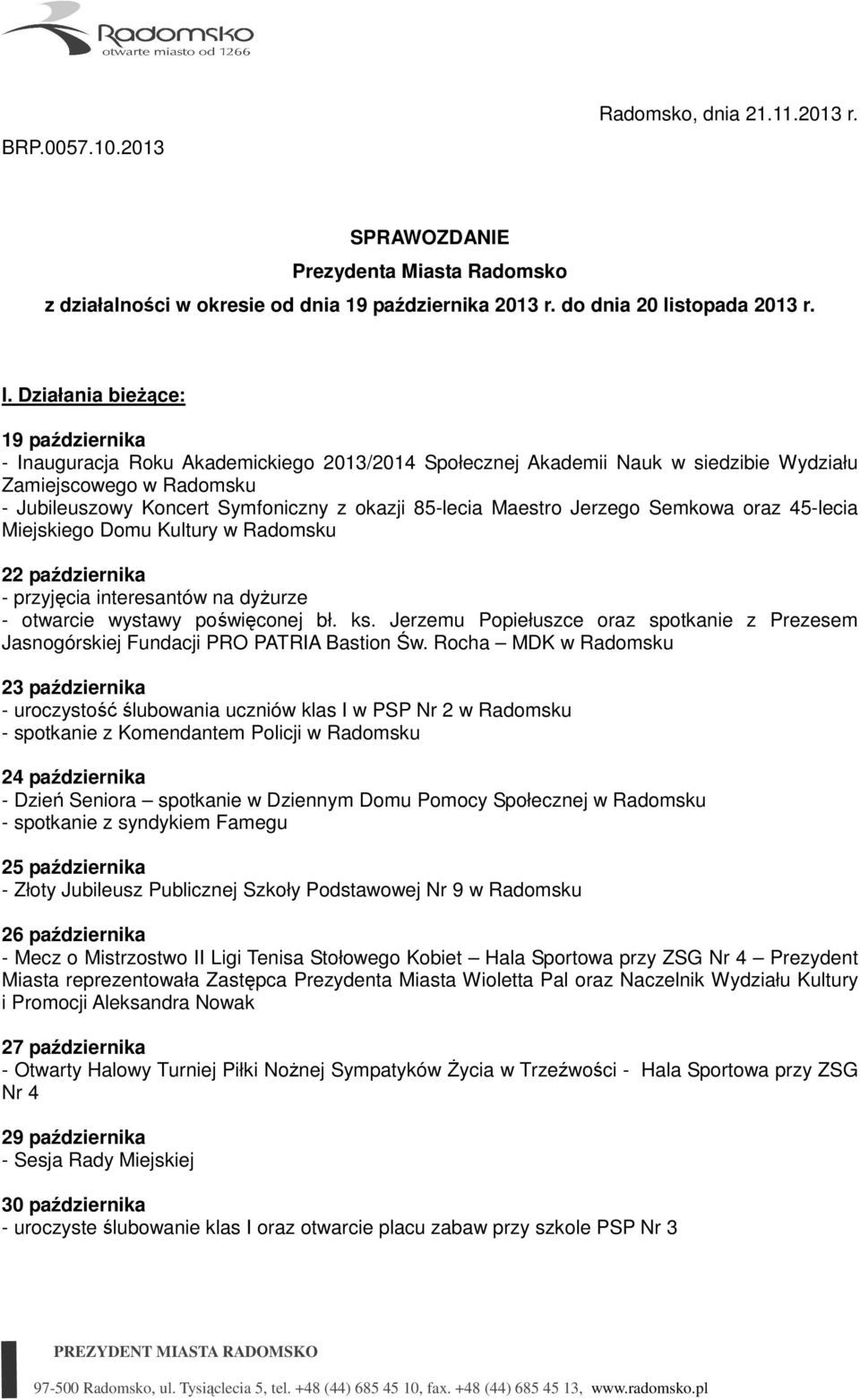 Radomsko
otwarte miasto od 1266

Radomsko, dnia 21.11.2013 r.

BRP.0057.10.2013

SPRAWOZDANIE
Prezydenta Miasta Radomsko
z działalności w okresie od dnia 19 października 2013 r. do dnia 20 listopada 2013 r.

I. Działania bieżące:

19 października
- Inauguracja Roku Akademickiego 2013/2014 Społecznej Akademii Nauk w siedzibie Wydziału Zamiejscowego w Radomsku
- Jubileuszowy Koncert Symfoniczny z okazji 85-lecia Maestro Jerzego Semkowa oraz 45-lecia Miejskiego Domu Kultury w Radomsku

22 października
- przyjęcia interesantów na dyżurze
- otwarcie wystawy poświęconej bł. ks. Jerzemu Popiełuszce oraz spotkanie z Prezesem Jasnogórskiej Fundacji PRO PATRIA Bastion Św. Rocha – MDK w Radomsku

23 października
- uroczystość ślubowania uczniów klas I w PSP Nr 2 w Radomsku
- spotkanie z Komendantem Policji w Radomsku

24 października
- Dzień Seniora – spotkanie w Dziennym Domu Pomocy Społecznej w Radomsku
- spotkanie z syndykiem Famegu

25 października
- Złoty Jubileusz Publicznej Szkoły Podstawowej Nr 9 w Radomsku

26 października
- Mecz o Mistrzostwo II Ligi Tenisa Stołowego Kobiet – Hala Sportowa przy ZSG Nr 4 – Prezydent Miasta reprezentowała Zastępca Prezydenta Miasta Wioletta Pal oraz Naczelnik Wydziału Kultury i Promocji Aleksandra Nowak

27 października
- Otwarty Halowy Turniej Piłki Nożnej Sympatyków Życia w Trzeźwości - Hala Sportowa przy ZSG Nr 4

29 października
- Sesja Rady Miejskiej

30 października
- uroczyste ślubowanie klas I oraz otwarcie placu zabaw przy szkole PSP Nr 3

PREZYDENT MIASTA RADOMSKO
97-500 Radomsko, ul. Tysiąclecia 5, tel. +48 (44) 685 45 10, fax. +48 (44) 685 45 13, www.radomsko.pl